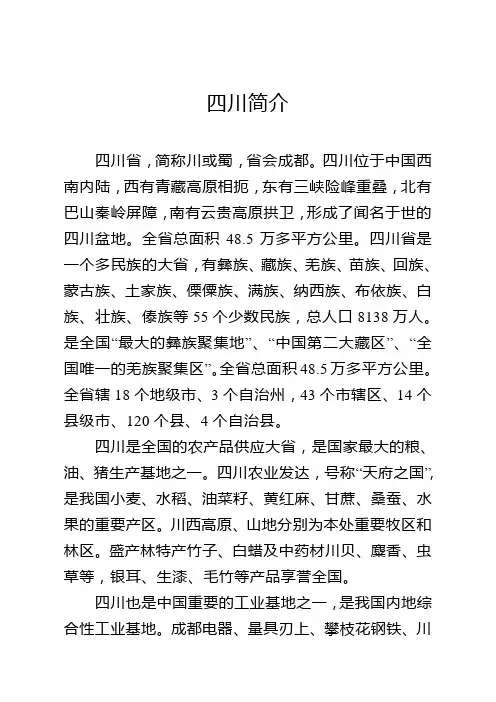 四川简介

四川省，简称川或蜀，省会成都。四川位于中国西南内陆，西有青藏高原相扼，东有三峡险峰重叠，北有巴山秦岭屏障，南有云贵高原拱卫，形成了闻名于世的四川盆地。全省总面积 48.5 万多平方公里。四川省是一个多民族的大省，有彝族、藏族、羌族、苗族、回族、蒙古族、土家族、傈僳族、满族、纳西族、布依族、白族、壮族、傣族等 55 个少数民族，总人口 8138 万人。是全国“最大的彝族聚集地”、“中国第二大藏区”、“全国唯一的羌族聚集区”。全省总面积 48.5 万多平方公里。全省辖 18 个地级市、3 个自治州，43 个市辖区、14 个县级市、120 个县、4 个自治县。

四川是全国的农产品供应大省，是国家最大的粮、油、猪生产基地之一。四川农业发达，号称“天府之国”，是我国小麦、水稻、油菜籽、黄红麻、甘蔗、桑蚕、水果的重要产区。川西高原、山地分别为本处重要牧区和林区。盛产林特产竹子、白蜡及中药材川贝、麝香、虫草等，银耳、生漆、毛竹等产品享誉全国。

四川也是中国重要的工业基地之一，是我国内地综合性工业基地。成都电器、量具刃上、攀枝花钢铁、川